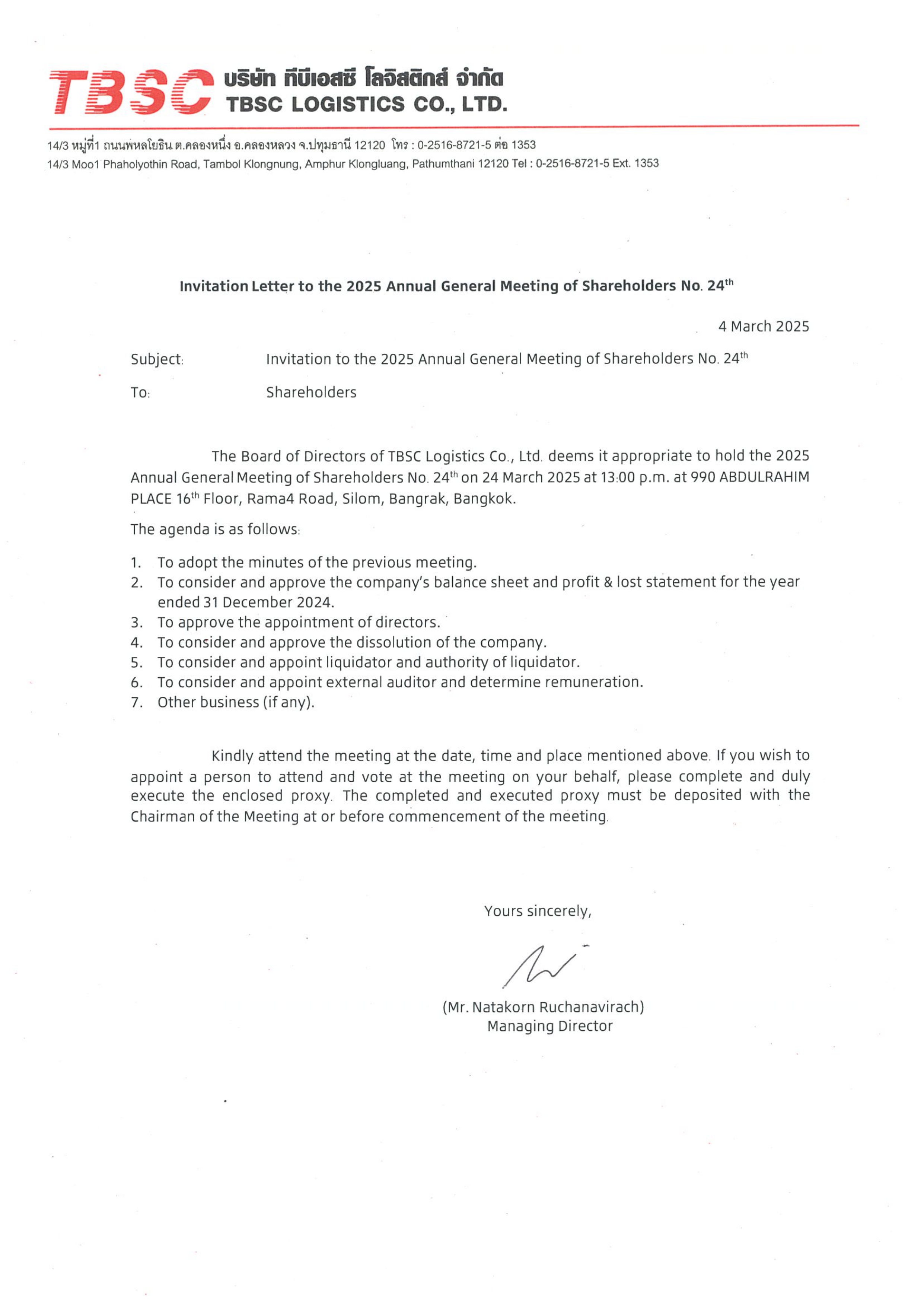 TBSC บริษัท ทีบีเอสซี โลจิสติกส์ จำกัด
TBSC LOGISTICS CO., LTD.

14/3 หมู่ที่1 ถนนพหลโยธิน ต.คลองหนึ่ง อ.คลองหลวง จ.ปทุมธานี 12120 โทร : 0-2516-8721-5 ต่อ 1353
14/3 Moo1 Phaholyothin Road, Tambol Klongnung, Amphur Klongluang, Pathumthani 12120 Tel : 0-2516-8721-5 Ext. 1353

Invitation Letter to the 2025 Annual General Meeting of Shareholders No. 24$^{th}$

4 March 2025

Subject: Invitation to the 2025 Annual General Meeting of Shareholders No. 24$^{th}$

To: Shareholders

The Board of Directors of TBSC Logistics Co., Ltd. deems it appropriate to hold the 2025 Annual General Meeting of Shareholders No. 24$^{th}$ on 24 March 2025 at 13:00 p.m. at 990 ABDULRAHIM PLACE 16$^{th}$ Floor, Rama4 Road, Silom, Bangrak, Bangkok.

The agenda is as follows:

1. To adopt the minutes of the previous meeting.
2. To consider and approve the company's balance sheet and profit & lost statement for the year ended 31 December 2024.
3. To approve the appointment of directors.
4. To consider and approve the dissolution of the company.
5. To consider and appoint liquidator and authority of liquidator.
6. To consider and appoint external auditor and determine remuneration.
7. Other business (if any).

Kindly attend the meeting at the date, time and place mentioned above. If you wish to appoint a person to attend and vote at the meeting on your behalf, please complete and duly execute the enclosed proxy. The completed and executed proxy must be deposited with the Chairman of the Meeting at or before commencement of the meeting.

Yours sincerely,

(Mr. Natakorn Ruchanavirach)
Managing Director